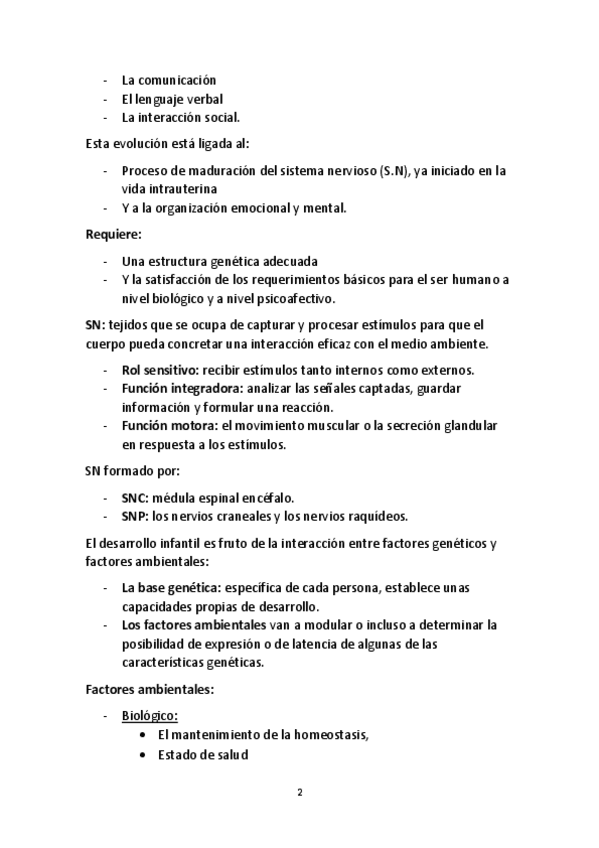 - La comunicación
- El lenguaje verbal
- La interacción social.

Esta evolución está ligada al:

- Proceso de maduración del sistema nervioso (S.N), ya iniciado en la vida intrauterina
- Y a la organización emocional y mental.

Requiere:

- Una estructura genética adecuada
- Y la satisfacción de los requerimientos básicos para el ser humano a nivel biológico y a nivel psicoafectivo.

SN: tejidos que se ocupa de capturar y procesar estímulos para que el cuerpo pueda concretar una interacción eficaz con el medio ambiente.

- Rol sensitivo: recibir estímulos tanto internos como externos.
- Función integradora: analizar las señales captadas, guardar información y formular una reacción.
- Función motora: el movimiento muscular o la secreción glandular en respuesta a los estímulos.

SN formado por:

- SNC: médula espinal encéfalo.
- SNP: los nervios craneales y los nervios raquídeos.

El desarrollo infantil es fruto de la interacción entre factores genéticos y factores ambientales:

- La base genética: específica de cada persona, establece unas capacidades propias de desarrollo.
- Los factores ambientales van a modular o incluso a determinar la posibilidad de expresión o de latencia de algunas de las características genéticas.

Factores ambientales:

- Biológico:
  • El mantenimiento de la homeostasis,
  • Estado de salud

2